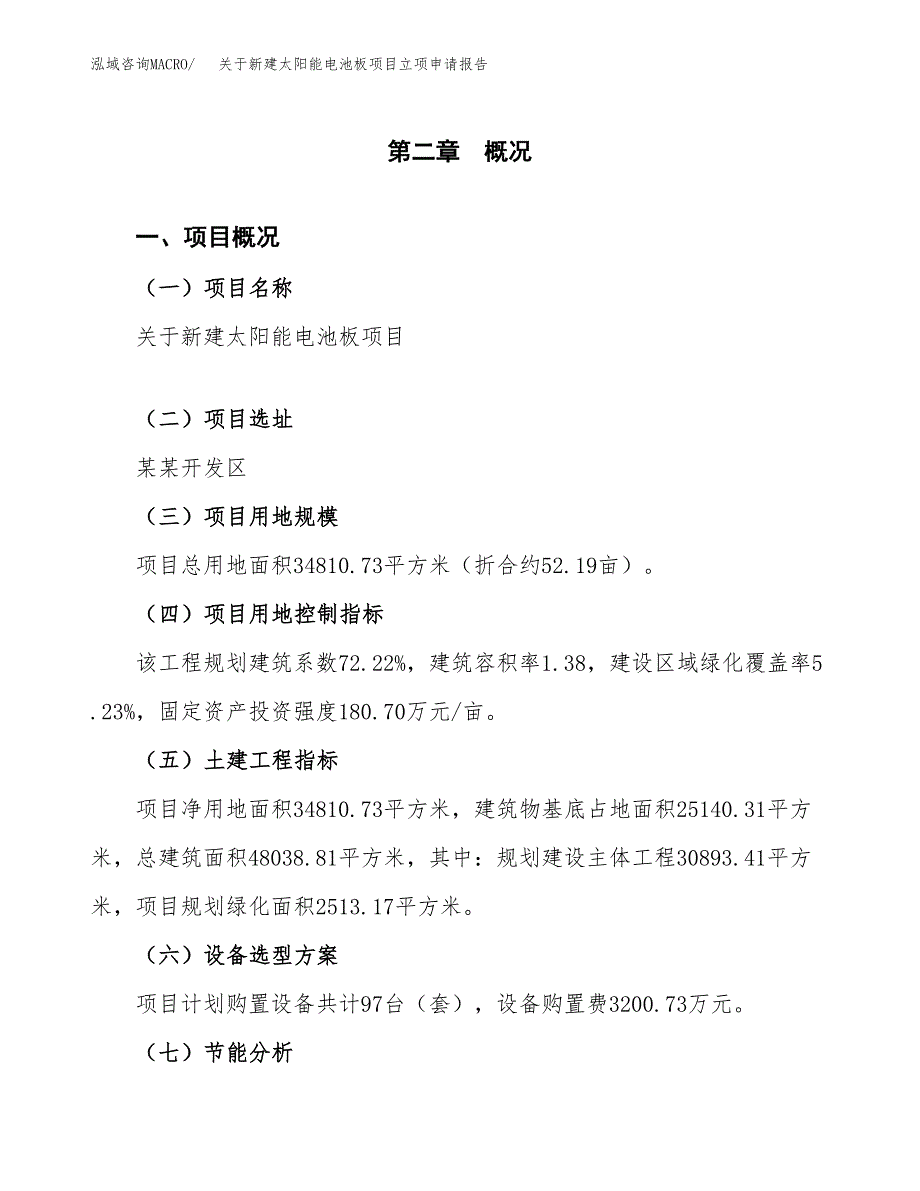 泓域咨询MACRO/　关于新建太阳能电池板项目立项申请报告

第二章　概况

一、项目概况

（一）项目名称

关于新建太阳能电池板项目

（二）项目选址

某某开发区

（三）项目用地规模

项目总用地面积34810.73平方米（折合约52.19亩）。

（四）项目用地控制指标

该工程规划建筑系数72.22%，建筑容积率1.38，建设区域绿化覆盖率5.23%，固定资产投资强度180.70万元/亩。

（五）土建工程指标

项目净用地面积34810.73平方米，建筑物基底占地面积25140.31平方米，总建筑面积48038.81平方米，其中：规划建设主体工程30893.41平方米，项目规划绿化面积2513.17平方米。

（六）设备选型方案

项目计划购置设备共计97台（套），设备购置费3200.73万元。

（七）节能分析